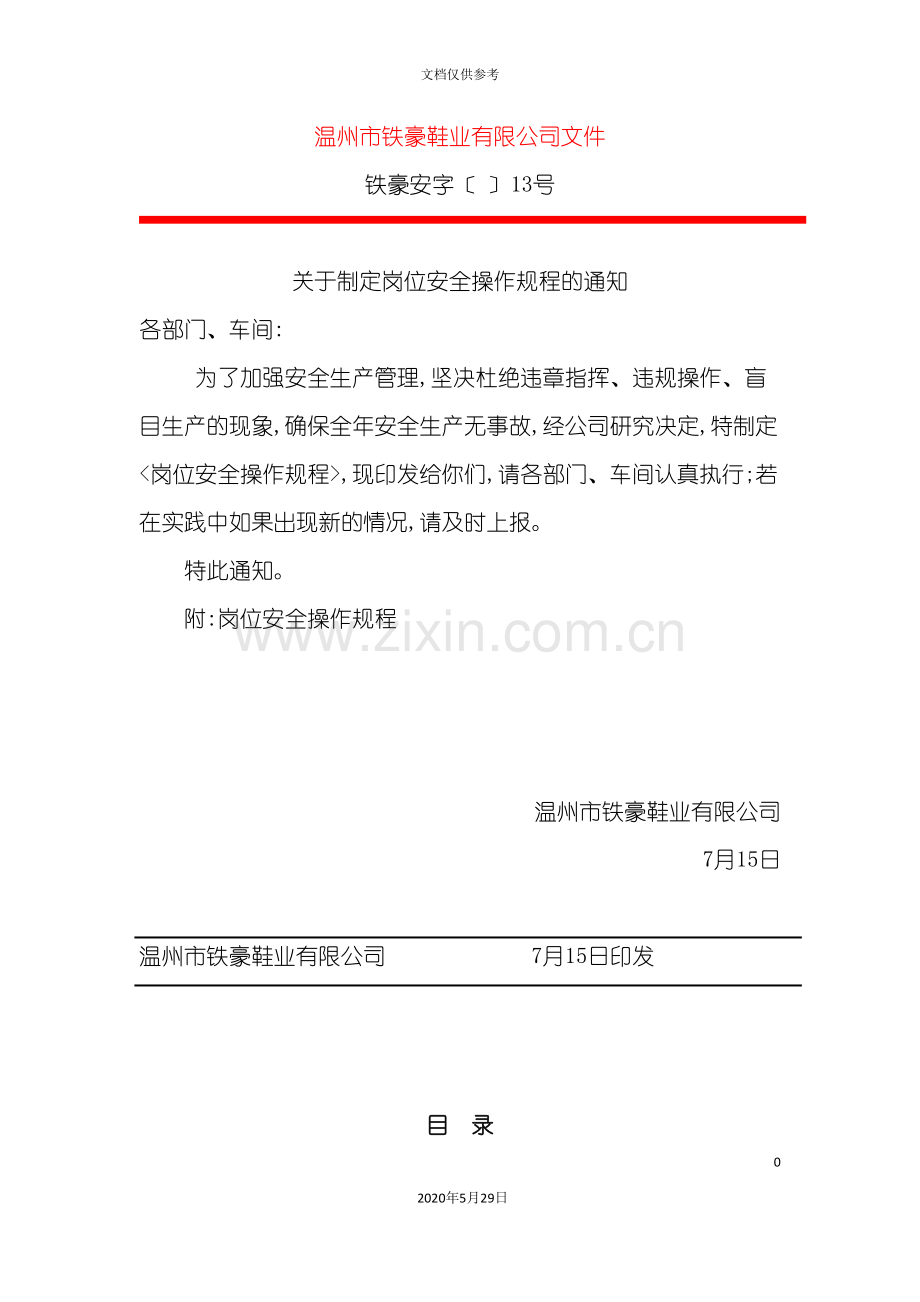 文档仅供参考

温州市铁豪鞋业有限公司文件

铁豪安字〔 〕13号

关于制定岗位安全操作规程的通知

各部门、车间:

为了加强安全生产管理,坚决杜绝违章指挥、违规操作、盲目生产的现象,确保全年安全生产无事故,经公司研究决定,特制定<岗位安全操作规程>,现印发给你们,请各部门、车间认真执行;若在实践中如果出现新的情况,请及时上报。

特此通知。

附:岗位安全操作规程

www.zixin.com.cn

温州市铁豪鞋业有限公司

7月15日

温州市铁豪鞋业有限公司 7月15日印发

目 录

0

2020年5月29日